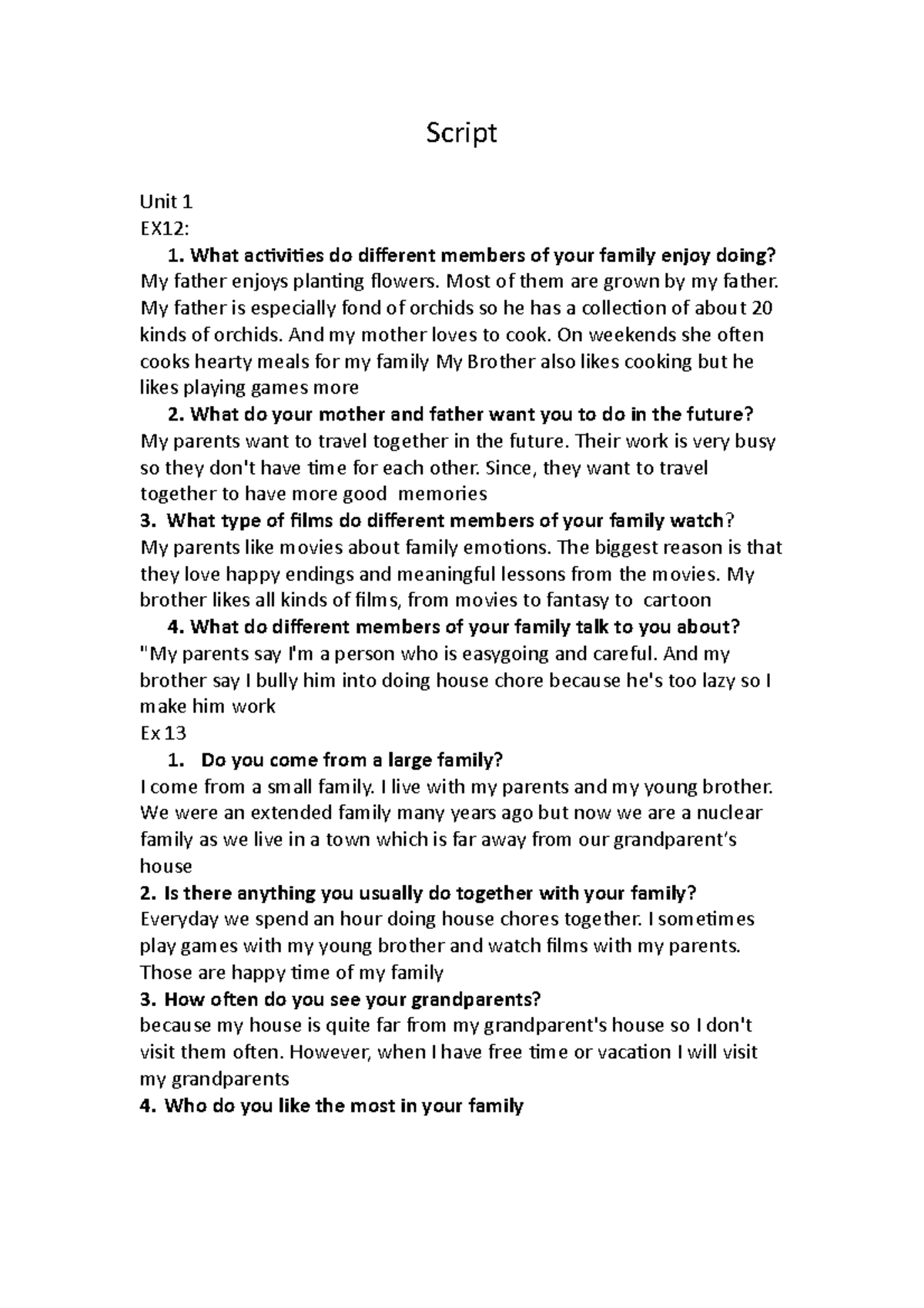 Script

Unit 1
EX12:

1. What activities do different members of your family enjoy doing?
My father enjoys planting flowers. Most of them are grown by my father. My father is especially fond of orchids so he has a collection of about 20 kinds of orchids. And my mother loves to cook. On weekends she often cooks hearty meals for my family My Brother also likes cooking but he likes playing games more

2. What do your mother and father want you to do in the future?
My parents want to travel together in the future. Their work is very busy so they don't have time for each other. Since, they want to travel together to have more good memories

3. What type of films do different members of your family watch?
My parents like movies about family emotions. The biggest reason is that they love happy endings and meaningful lessons from the movies. My brother likes all kinds of films, from movies to fantasy to cartoon

4. What do different members of your family talk to you about?
"My parents say I'm a person who is easygoing and careful. And my brother say I bully him into doing house chore because he's too lazy so I make him work

Ex 13

1. Do you come from a large family?
I come from a small family. I live with my parents and my young brother. We were an extended family many years ago but now we are a nuclear family as we live in a town which is far away from our grandparent's house

2. Is there anything you usually do together with your family?
Everyday we spend an hour doing house chores together. I sometimes play games with my young brother and watch films with my parents. Those are happy time of my family

3. How often do you see your grandparents?
because my house is quite far from my grandparent's house so I don't visit them often. However, when I have free time or vacation I will visit my grandparents

4. Who do you like the most in your family